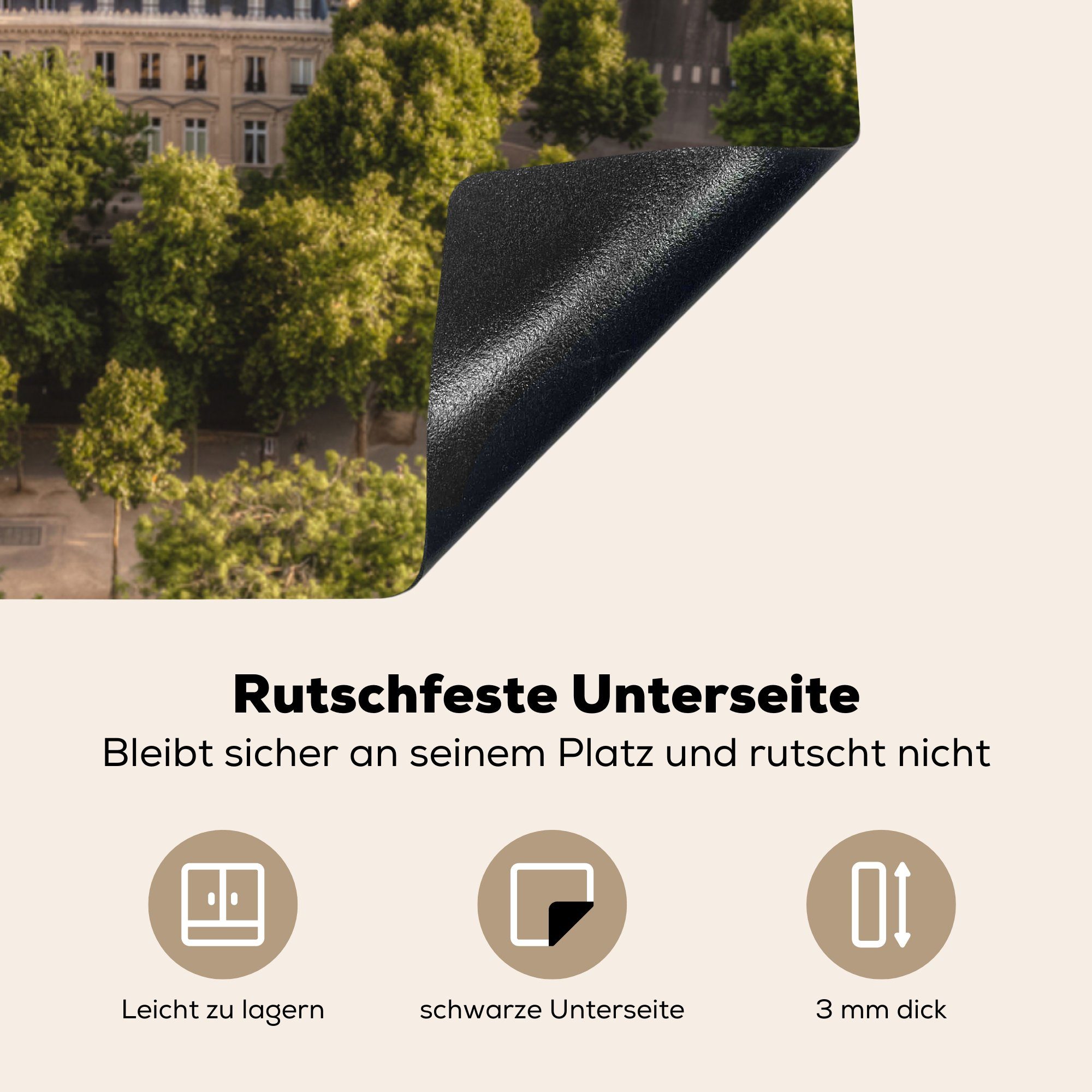 Rutschfeste Unterseite
Bleibt sicher an seinem Platz und rutscht nicht

Leicht zu lagern

schwarze Unterseite

3 mm dick